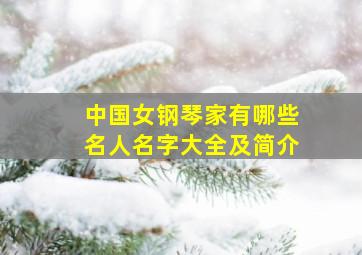 中国女钢琴家有哪些
名人名字大全及简介